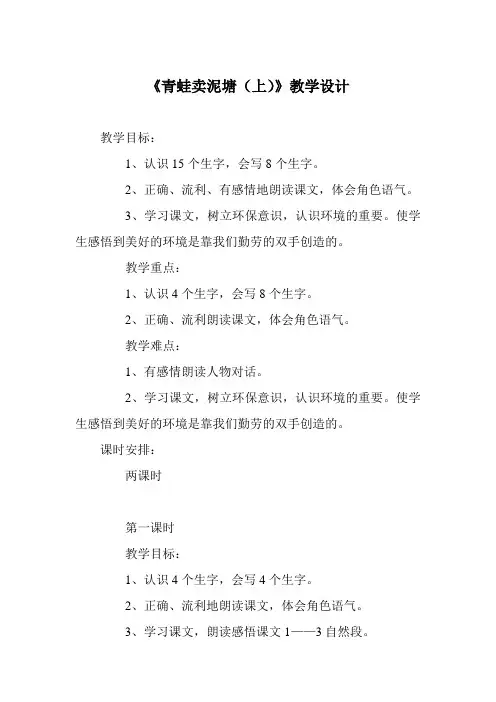 《青蛙卖泥塘（上）》教学设计

教学目标：

1、认识 15 个生字，会写 8 个生字。

2、正确、流利、有感情地朗读课文，体会角色语气。

3、学习课文，树立环保意识，认识环境的重要。使学生感悟到美好的环境是靠我们勤劳的双手创造的。

教学重点：

1、认识 4 个生字，会写 8 个生字。

2、正确、流利朗读课文，体会角色语气。

教学难点：

1、有感情朗读人物对话。

2、学习课文，树立环保意识，认识环境的重要。使学生感悟到美好的环境是靠我们勤劳的双手创造的。

课时安排：

两课时

第一课时

教学目标：

1、认识 4 个生字，会写 4 个生字。

2、正确、流利地朗读课文，体会角色语气。

3、学习课文，朗读感悟课文 1——3 自然段。